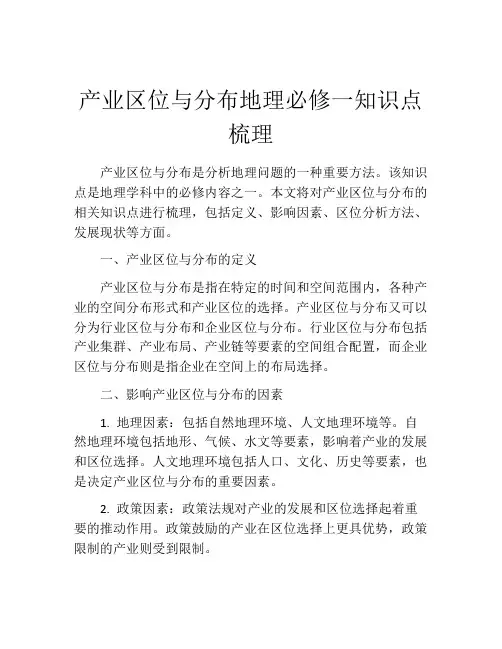 产业区位与分布地理必修一知识点梳理

产业区位与分布是分析地理问题的一种重要方法。该知识点是地理学科中的必修内容之一。本文将对产业区位与分布的相关知识点进行梳理，包括定义、影响因素、区位分析方法、发展现状等方面。

一、产业区位与分布的定义

产业区位与分布是指在特定的时间和空间范围内，各种产业的空间分布形式和产业区位的选择。产业区位与分布又可以分为行业区位与分布和企业区位与分布。行业区位与分布包括产业集群、产业布局、产业链等要素的空间组合配置，而企业区位与分布则是指企业在空间上的布局选择。

二、影响产业区位与分布的因素

1. 地理因素：包括自然地理环境、人文地理环境等。自然地理环境包括地形、气候、水文等要素，影响着产业的发展和区位选择。人文地理环境包括人口、文化、历史等要素，也是决定产业区位与分布的重要因素。

2. 政策因素：政策法规对产业的发展和区位选择起着重要的推动作用。政策鼓励的产业在区位选择上更具优势，政策限制的产业则受到限制。